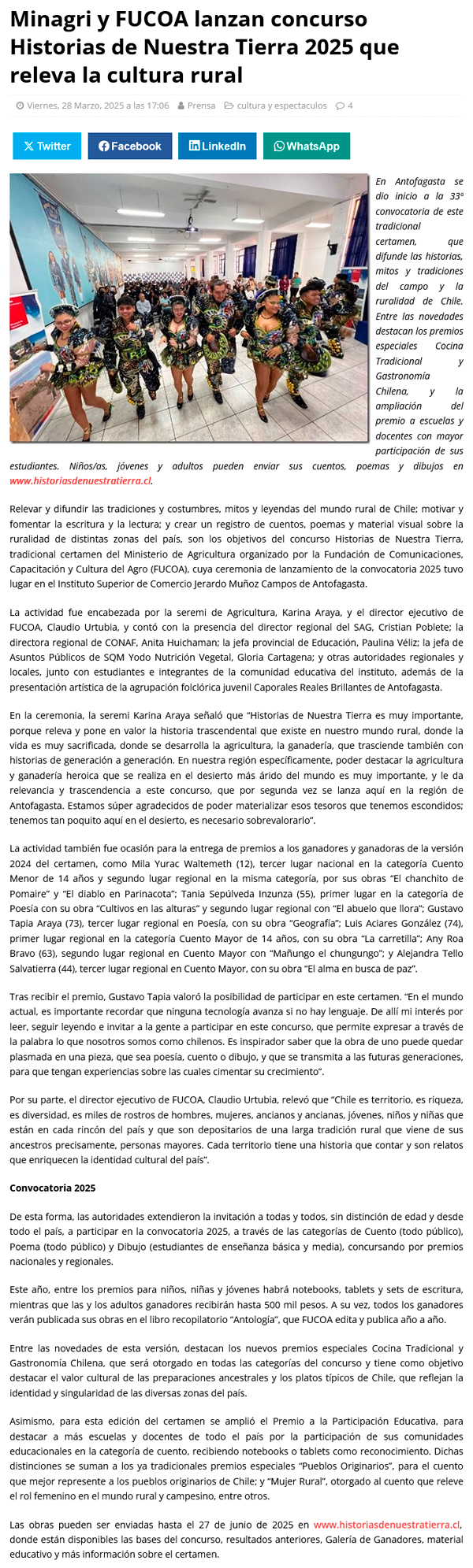 Minagri y FUCOA lanzan concurso Historias de Nuestra Tierra 2025 que releva la cultura rural

Viernes, 28 Marzo, 2025 a las 17:06 Prensa cultura y espectaculos 4

Twitter Facebook LinkedIn WhatsApp

En Antofagasta se dio inicio a la 33ª convocatoria de este tradicional certamen, que difunde las historias, mitos y tradiciones del campo y la ruralidad de Chile. Entre las novedades destacan los premios especiales Cocina Tradicional y Gastronomía Chilena, y la ampliación del premio a escuelas y docentes con mayor participación de sus estudiantes. Niños/as, jóvenes y adultos pueden enviar sus cuentos, poemas y dibujos en www.historiasdenuestratierra.cl.

Relevar y difundir las tradiciones y costumbres, mitos y leyendas del mundo rural de Chile; motivar y fomentar la escritura y la lectura; y crear un registro de cuentos, poemas y material visual sobre la ruralidad de distintas zonas del país, son los objetivos del concurso Historias de Nuestra Tierra, tradicional certamen del Ministerio de Agricultura organizado por la Fundación de Comunicaciones, Capacitación y Cultura del Agro (FUCOA), cuya ceremonia de lanzamiento de la convocatoria 2025 tuvo lugar en el Instituto Superior de Comercio Jerardo Muñoz Campos de Antofagasta.

La actividad fue encabezada por la seremi de Agricultura, Karina Araya, y el director ejecutivo de FUCOA, Claudio Urtubia, y contó con la presencia del director regional del SAG, Cristian Poblete; la directora regional de CONAF, Anita Huichaman; la jefa provincial de Educación, Paulina Véliz; la jefa de Asuntos Públicos de SQM Yodo Nutrición Vegetal, Gloria Cartagena; y otras autoridades regionales y locales, junto con estudiantes e integrantes de la comunidad educativa del instituto, además de la presentación artística de la agrupación folclórica juvenil Caporales Reales Brillantes de Antofagasta.

En la ceremonia, la seremi Karina Araya señaló que “Historias de Nuestra Tierra es muy importante, porque releva y pone en valor la historia trascendental que existe en nuestro mundo rural, donde la vida es muy sacrificada, donde se desarrolla la agricultura, la ganadería, que trasciende también con historias de generación a generación. En nuestra región específicamente, poder destacar la agricultura y ganadería heroica que se realiza en el desierto más árido del mundo es muy importante, y le da relevancia y trascendencia a este concurso, que por segunda vez se lanza aquí en la región de Antofagasta. Estamos súper agradecidos de poder materializar esos tesoros que tenemos escondidos; tenemos tan poquito aquí en el desierto, es necesario sobrevalorarlo”.

La actividad también fue ocasión para la entrega de premios a los ganadores y ganadoras de la versión 2024 del certamen, como Mila Yurac Waltemeth (12), tercer lugar nacional en la categoría Cuento Menor de 14 años y segundo lugar regional en la misma categoría, por sus obras “El chanchito de Pomaire” y “El diablo en Parinacota”; Tania Sepúlveda Inzunza (55), primer lugar en la categoría de Poesía con su obra “Cultivos en las alturas” y segundo lugar regional con “El abuelo que llora”; Gustavo Tapia Araya (73), tercer lugar regional en Poesía, con su obra “Geografía”; Luis Aciares González (74), primer lugar regional en la categoría Cuento Mayor de 14 años, con su obra “La carretilla”; Any Roa Bravo (63), segundo lugar regional en Cuento Mayor con “Mañungo el chungungo”; y Alejandra Tello Salvatierra (44), tercer lugar regional en Cuento Mayor, con su obra “El alma en busca de paz”.

Tras recibir el premio, Gustavo Tapia valoró la posibilidad de participar en este certamen. “En el mundo actual, es importante recordar que ninguna tecnología avanza si no hay lenguaje. De allí mi interés por leer, seguir leyendo e invitar a la gente a participar en este concurso, que permite expresar a través de la palabra lo que nosotros somos como chilenos. Es inspirador saber que la obra de uno puede quedar plasmada en una pieza, que sea poesía, cuento o dibujo, y que se transmita a las futuras generaciones, para que tengan experiencias sobre las cuales cimentar su crecimiento”.

Por su parte, el director ejecutivo de FUCOA, Claudio Urtubia, relevó que “Chile es territorio, es riqueza, es diversidad, es miles de rostros de hombres, mujeres, ancianos y ancianas, jóvenes, niños y niñas que están en cada rincón del país y que son depositarios de una larga tradición rural que viene de sus ancestros precisamente, personas mayores. Cada territorio tiene una historia que contar y son relatos que enriquecen la identidad cultural del país”.

Convocatoria 2025

De esta forma, las autoridades extendieron la invitación a todas y todos, sin distinción de edad y desde todo el país, a participar en la convocatoria 2025, a través de las categorías de Cuento (todo público), Poema (todo público) y Dibujo (estudiantes de enseñanza básica y media), concursando por premios nacionales y regionales.

Este año, entre los premios para niños, niñas y jóvenes habrá notebooks, tablets y sets de escritura, mientras que las y los adultos ganadores recibirán hasta 500 mil pesos. A su vez, todos los ganadores verán publicada sus obras en el libro recopilatorio “Antología”, que FUCOA edita y publica año a año.

Entre las novedades de esta versión, destacan los nuevos premios especiales Cocina Tradicional y Gastronomía Chilena, que será otorgado en todas las categorías del concurso y tiene como objetivo destacar el valor cultural de las preparaciones ancestrales y los platos típicos de Chile, que reflejan la identidad y singularidad de las diversas zonas del país.

Asimismo, para esta edición del certamen se amplió el Premio a la Participación Educativa, para destacar a más escuelas y docentes de todo el país por la participación de sus comunidades educacionales en la categoría de cuento, recibiendo notebooks o tablets como reconocimiento. Dichas distinciones se suman a los ya tradicionales premios especiales “Pueblos Originarios”, para el cuento que mejor represente a los pueblos originarios de Chile; y “Mujer Rural”, otorgado al cuento que releve el rol femenino en el mundo rural y campesino, entre otros.

Las obras pueden ser enviadas hasta el 27 de junio de 2025 en www.historiasdenuestratierra.cl, donde están disponibles las bases del concurso, resultados anteriores, Galería de Ganadores, material educativo y más información sobre el certamen.